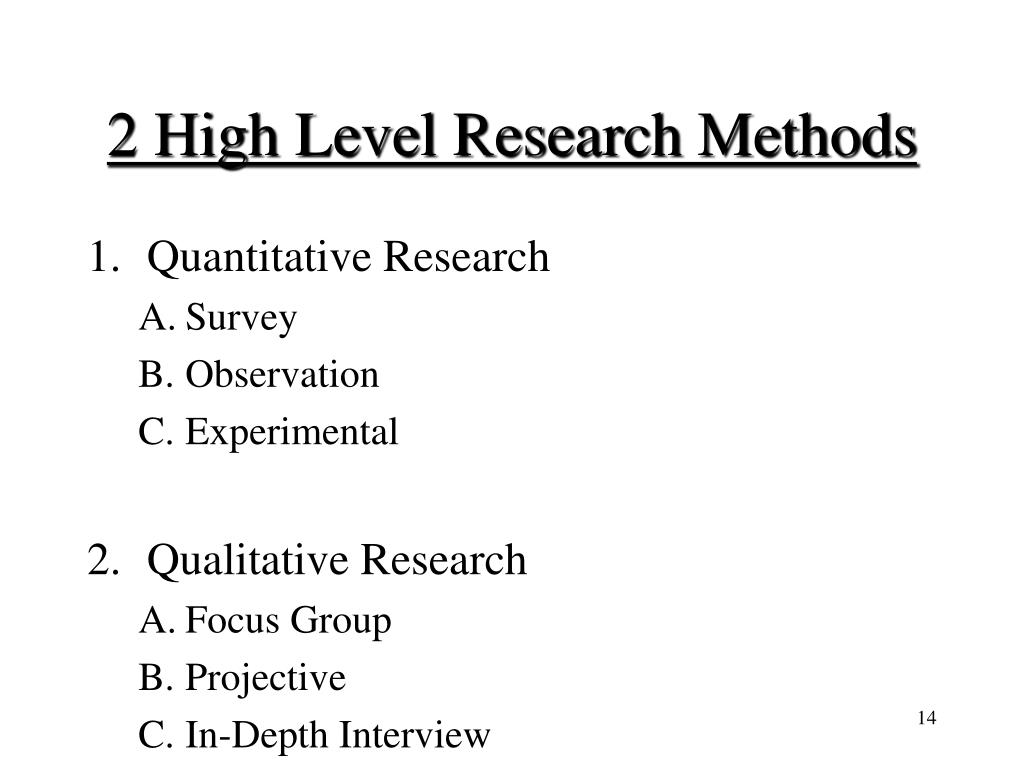 2 High Level Research Methods

1. Quantitative Research
A. Survey
B. Observation
C. Experimental

2. Qualitative Research
A. Focus Group
B. Projective
C. In-Depth Interview

14